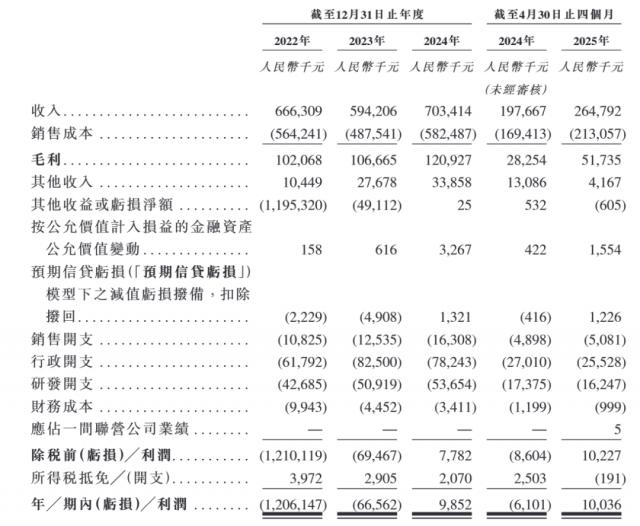 | | 截至12月31日止年度 | | | 截至4月30日止四個月 | |
|---|---|---|---|---|---|
| | 2022年 | 2023年 | 2024年 | 2024年 | 2025年 |
| | 人民幣千元 | 人民幣千元 | 人民幣千元 | 人民幣千元 (未經審核) | 人民幣千元 |
| 收入 | 666,309 | 594,206 | 703,414 | 197,667 | 264,792 |
| 銷售成本 | (564,241) | (487,541) | (582,487) | (169,413) | (213,057) |
| 毛利 | 102,068 | 106,665 | 120,927 | 28,254 | 51,735 |
| 其他收入 | 10,449 | 27,678 | 33,858 | 13,086 | 4,167 |
| 其他收益或虧損淨額 | (1,195,320) | (49,112) | 25 | 532 | (605) |
| 按公允價值計入損益的金融資產公允價值變動 | 158 | 616 | 3,267 | 422 | 1,554 |
| 預期信貸虧損(「預期信貸虧損」)模型下之減值虧損撥備，扣除撥回 | (2,229) | (4,908) | 1,321 | (416) | 1,226 |
| 銷售開支 | (10,825) | (12,535) | (16,308) | (4,898) | (5,081) |
| 行政開支 | (61,792) | (82,500) | (78,243) | (27,010) | (25,528) |
| 研發開支 | (42,685) | (50,919) | (53,654) | (17,375) | (16,247) |
| 財務成本 | (9,943) | (4,452) | (3,411) | (1,199) | (999) |
| 應佔一間聯營公司業績 | — | — | — | — | 5 |
| 除稅前(虧損)／利潤 | (1,210,119) | (69,467) | 7,782 | (8,604) | 10,227 |
| 所得稅抵免／(開支) | 3,972 | 2,905 | 2,070 | 2,503 | (191) |
| 年／期內(虧損)／利潤 | (1,206,147) | (66,562) | 9,852 | (6,101) | 10,036 |